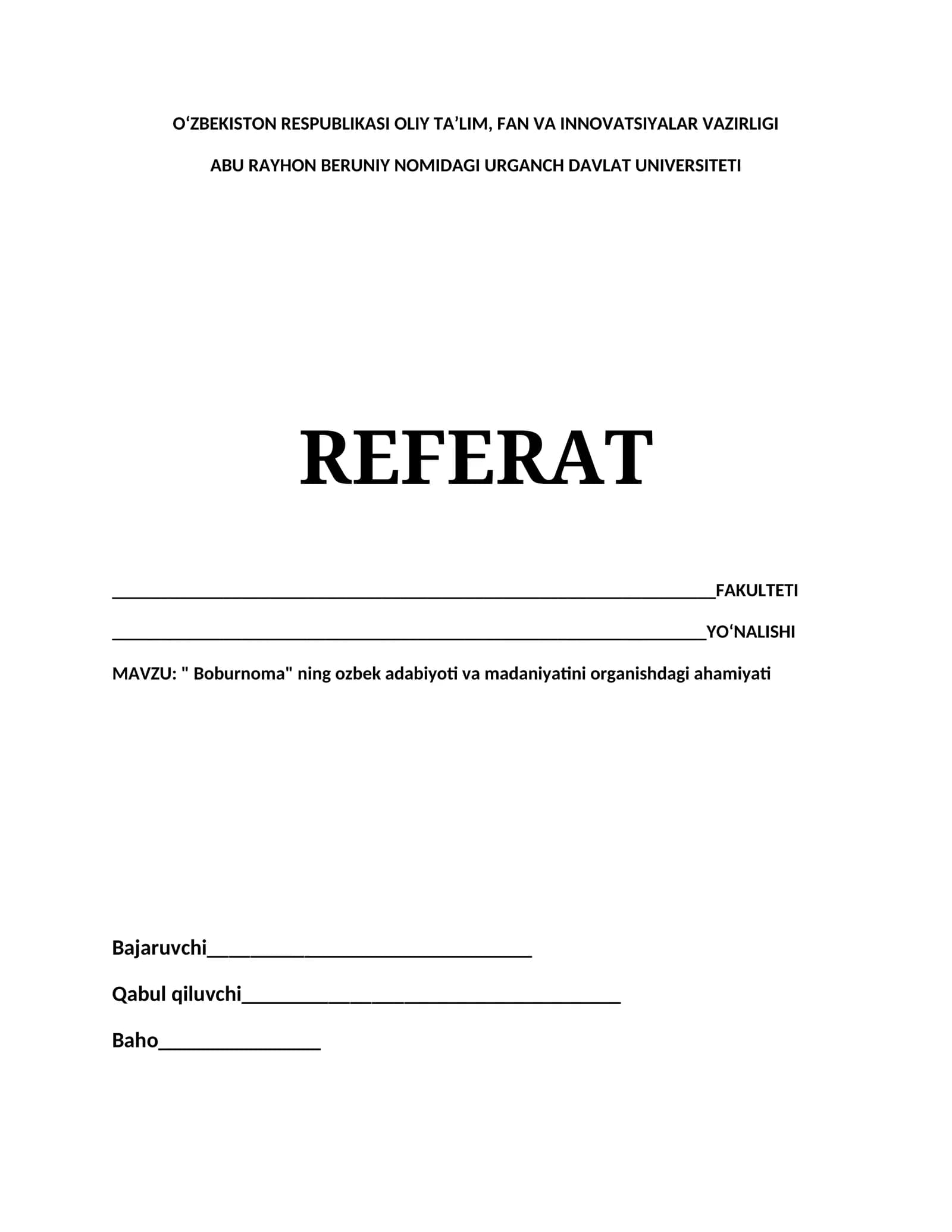 O'ZBEKISTON RESPUBLIKASI OLIY TA'LIM, FAN VA INNOVATSIYALAR VAZIRLIGI

ABU RAYHON BERUNIY NOMIDAGI URGANCH DAVLAT UNIVERSITETI

REFERAT

____FAKULTETI

____YO'NALISHI

MAVZU: " Boburnoma" ning ozbek adabiyoti va madaniyatini organishdagi ahamiyati

Bajaruvchi____

Qabul qiluvchi____

Baho____